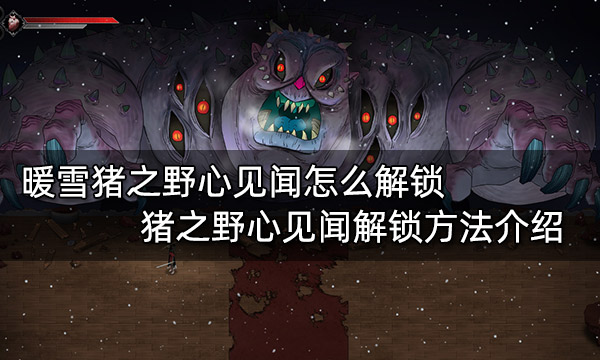 暖雪猪之野心见闻怎么解锁
猪之野心见闻解锁方法介绍